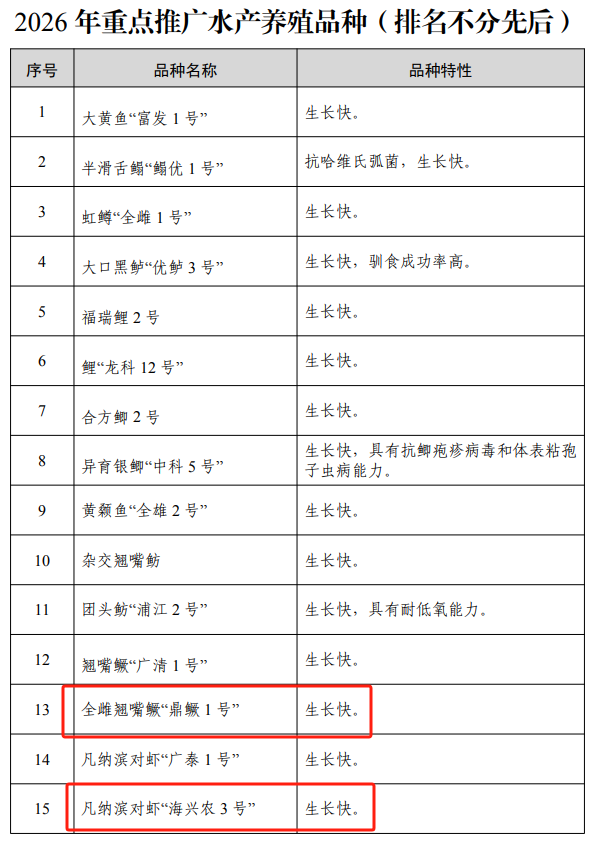 2026 年重点推广水产养殖品种（排名不分先后）

| 序号 | 品种名称 | 品种特性 |
|---|---|---|
| 1 | 大黄鱼“富发 1 号” | 生长快。 |
| 2 | 半滑舌鳎“鳎优 1 号” | 抗哈维氏弧菌，生长快。 |
| 3 | 虹鳟“全雌 1 号” | 生长快。 |
| 4 | 大口黑鲈“优鲈 3 号” | 生长快，驯食成功率高。 |
| 5 | 福瑞鲤 2 号 | 生长快。 |
| 6 | 鲤“龙科 12 号” | 生长快。 |
| 7 | 合方鲫 2 号 | 生长快。 |
| 8 | 异育银鲫“中科 5 号” | 生长快，具有抗鲫疱疹病毒和体表粘孢子虫病能力。 |
| 9 | 黄颡鱼“全雄 2 号” | 生长快。 |
| 10 | 杂交翘嘴鲂 | 生长快。 |
| 11 | 团头鲂“浦江 2 号” | 生长快，具有耐低氧能力。 |
| 12 | 翘嘴鳜“广清 1 号” | 生长快。 |
| 13 | 全雌翘嘴鳜“鼎鳜 1 号” | 生长快。 |
| 14 | 凡纳滨对虾“广泰 1 号” | 生长快。 |
| 15 | 凡纳滨对虾“海兴农 3 号” | 生长快。 |